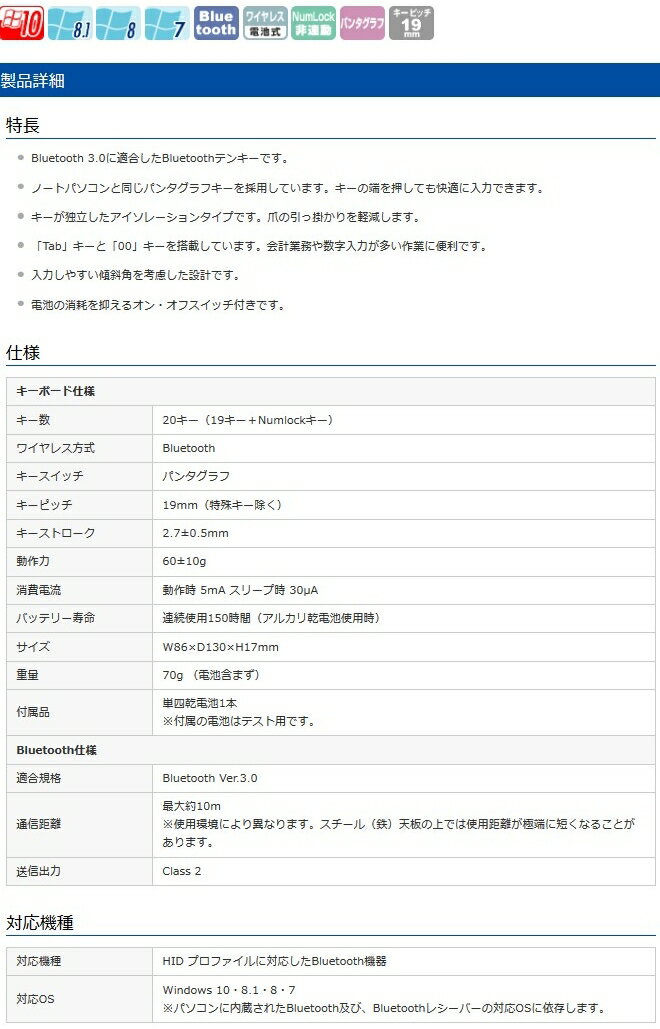 10 8.1 8 7 Blue tooth ワイヤレス 電池式 NumLock 非連動 パンタグラフ キーピッチ 19 mm

製品詳細

特長

Bluetooth 3.0に適合したBluetoothテンキーです。

ノートパソコンと同じパンタグラフキーを採用しています。キーの端を押しても快適に入力できます。

キーが独立したアイソレーションタイプです。爪の引っ掛かりを軽減します。

「Tab」キーと「00」キーを搭載しています。会計業務や数字入力が多い作業に便利です。

入力しやすい傾斜角を考慮した設計です。

電池の消耗を抑えるオン・オフスイッチ付きです。

仕様

| キーボード仕様 | |
|---|---|
| キー数 | 20キー（19キー＋Numlockキー） |
| ワイヤレス方式 | Bluetooth |
| キースイッチ | パンタグラフ |
| キーピッチ | 19mm（特殊キー除く） |
| キーストローク | 2.7±0.5mm |
| 動作力 | 60±10g |
| 消費電流 | 動作時 5mA スリープ時 30μA |
| バッテリー寿命 | 連続使用150時間（アルカリ乾電池使用時） |
| サイズ | W86×D130×H17mm |
| 重量 | 70g （電池含まず） |
| 付属品 | 単四乾電池1本 ※付属の電池はテスト用です。 |
| Bluetooth仕様 | |
| 適合規格 | Bluetooth Ver.3.0 |
| 通信距離 | 最大約10m ※使用環境により異なります。スチール（鉄）天板の上では使用距離が極端に短くなることがあります。 |
| 送信出力 | Class 2 |

対応機種

| 対応機種 | HID プロファイルに対応したBluetooth機器 |
|---|---|
| 対応OS | Windows 10・8.1・8・7 ※パソコンに内蔵されたBluetooth及び、Bluetoothレシーバーの対応OSに依存します。 |